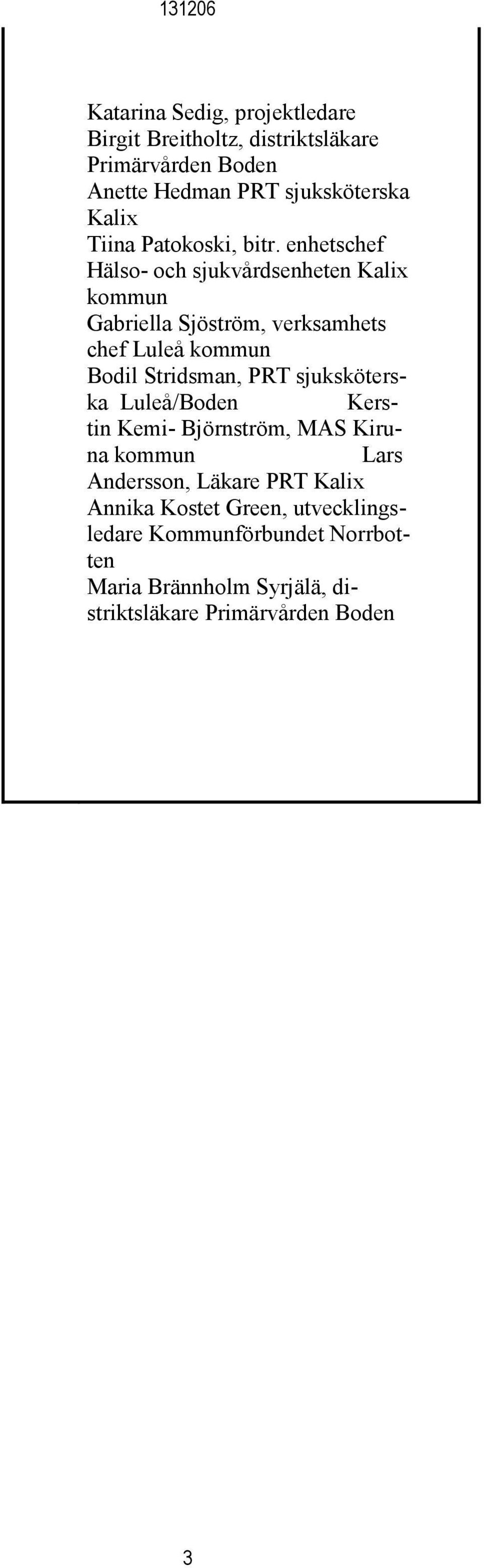 131206

Katarina Sedig, projektledare
Birgit Breitholtz, distriktsläkare
Primärvården Boden
Anette Hedman PRT sjuksköterska Kalix
Tiina Patokoski, bitr. enhetschef Hälso- och sjukvårdsenheten Kalix kommun
Gabriella Sjöström, verksamhets chef Luleå kommun
Bodil Stridsman, PRT sjuksköterska Luleå/Boden Kerstin Kemi- Björnström, MAS Kiruna kommun Lars Andersson, Läkare PRT Kalix
Annika Kostet Green, utvecklingsledare Kommunförbundet Norrbotten
Maria Brännholm Syrjälä, distriktsläkare Primärvården Boden

3